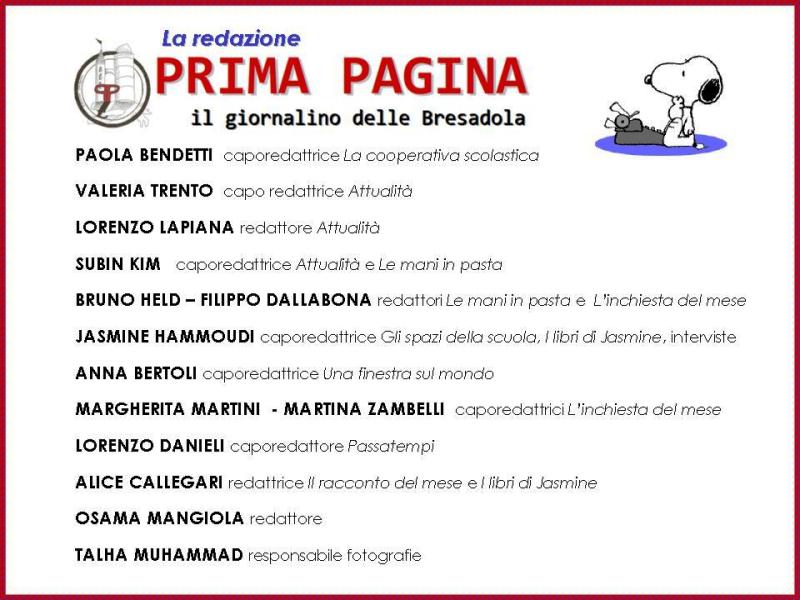 La redazione

PRIMA PAGINA

il giornalino delle Bresadola

PAOLA BENDETTI caporedattrice La cooperativa scolastica

VALERIA TRENTO capo redattrice Attualità

LORENZO LAPIANA redattore Attualità

SUBIN KIM caporedattrice Attualità e Le mani in pasta

BRUNO HELD – FILIPPO DALLABONA redattori Le mani in pasta e L'inchiesta del mese

JASMINE HAMMOUDI caporedattrice Gli spazi della scuola, I libri di Jasmine, interviste

ANNA BERTOLI caporedattrice Una finestra sul mondo

MARGHERITA MARTINI - MARTINA ZAMBELLI caporedattrici L'inchiesta del mese

LORENZO DANIELI caporedattore Passatempi

ALICE CALLEGARI redattrice Il racconto del mese e I libri di Jasmine

OSAMA MANGIOLA redattore

TALHA MUHAMMAD responsabile fotografie